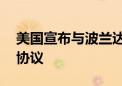 美国宣布与波兰达
协议